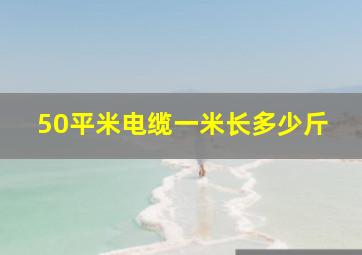 50平米电缆一米长多少斤